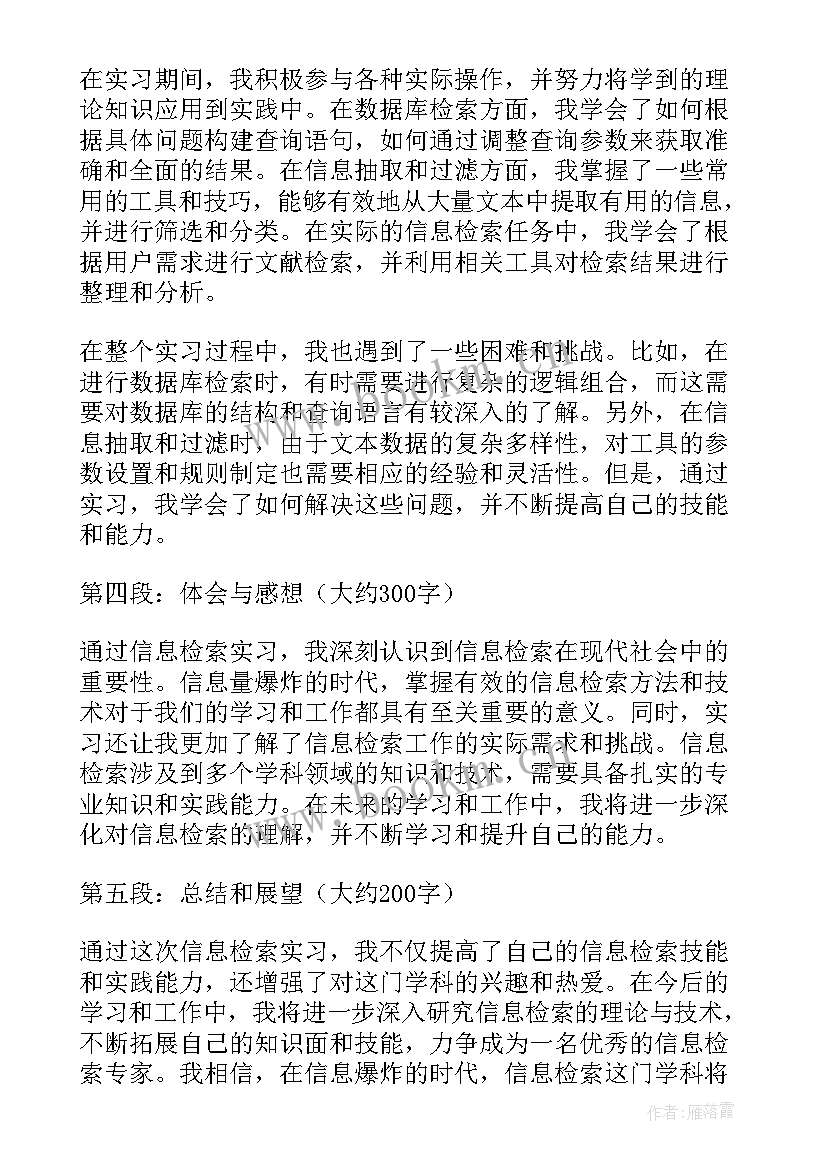 在实习期间，我积极参与各种实际操作，并努力将学到的理论知识应用到实践中。在数据库检索方面，我学会了如何根据具体问题构建查询语句，如何通过调整查询参数来获取准确和全面的结果。在信息抽取和过滤方面，我掌握了一些常用的工具和技巧，能够有效地从大量文本中提取有用的信息，并进行筛选和分类。在实际的信息检索任务中，我学会了根据用户需求进行文献检索，并利用相关工具对检索结果进行整理和分析。

在整个实习过程中，我也遇到了一些困难和挑战。比如，在进行数据库检索时，有时需要进行复杂的逻辑组合，而这需要对数据库的结构和查询语言有较深入的了解。另外，在信息抽取和过滤时，由于文本数据的复杂多样性，对工具的参数设置和规则制定也需要相应的经验和灵活性。但是，通过实习，我学会了如何解决这些问题，并不断提高自己的技能和能力。

第四段：体会与感想（大约300字）

通过信息检索实习，我深刻认识到信息检索在现代社会中的重要性。信息量爆炸的时代，掌握有效的信息检索方法和技术对于我们的学习和工作都具有至关重要的意义。同时，实习还让我更加了解了信息检索工作的实际需求和挑战。信息检索涉及到多个学科领域的知识和技术，需要具备扎实的专业知识和实践能力。在未来的学习和工作中，我将进一步深化对信息检索的理解，并不断学习和提升自己的能力。

第五段：总结和展望（大约200字）

通过这次信息检索实习，我不仅提高了自己的信息检索技能和实践能力，还增强了对这门学科的兴趣和热爱。在今后的学习和工作中，我将进一步深入研究信息检索的理论与技术，不断拓展自己的知识面和技能，力争成为一名优秀的信息检索专家。我相信，在信息爆炸的时代，信息检索这门学科将

作者：雁落霞